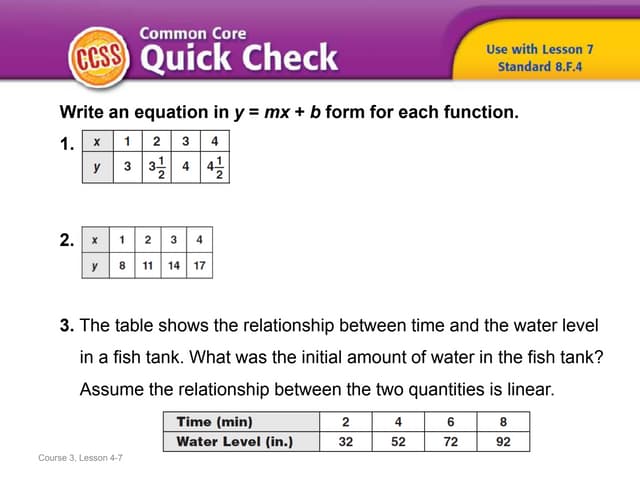 CCSS Common Core Quick Check

Use with Lesson 7
Standard 8.F.4

Write an equation in $y = mx + b$ form for each function.

1.
| x | 1 | 2 | 3 | 4 |
|---|---|---|---|---|
| y | 3 | $3\frac{1}{2}$ | 4 | $4\frac{1}{2}$ |

2.
| x | 1 | 2 | 3 | 4 |
|---|---|---|---|---|
| y | 8 | 11 | 14 | 17 |

3. The table shows the relationship between time and the water level in a fish tank. What was the initial amount of water in the fish tank? Assume the relationship between the two quantities is linear.

| Time (min) | 2 | 4 | 6 | 8 |
|---|---|---|---|---|
| Water Level (in.) | 32 | 52 | 72 | 92 |

Course 3, Lesson 4-7